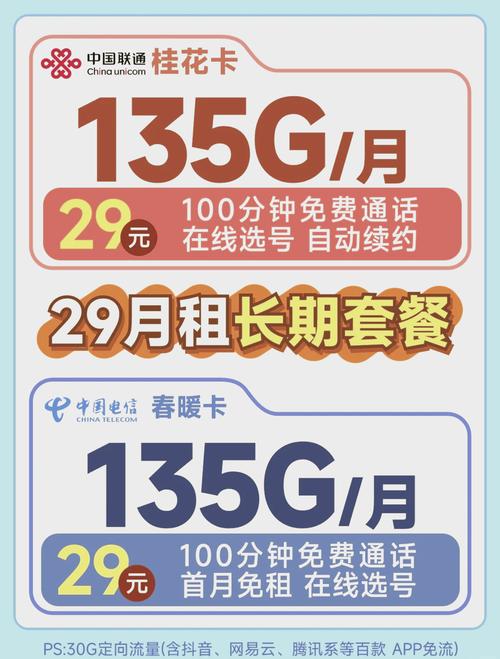 中国联通
China unicom
桂花卡

135G/月

29元
100分钟免费通话
在线选号 自动续约

29月租长期套餐

中国电信
CHINA TELECOM
春暖卡

135G/月

29元
100分钟免费通话
首月免租 在线选号

PS:30G定向流量(含抖音、网易云、腾讯系等百款 APP免流)